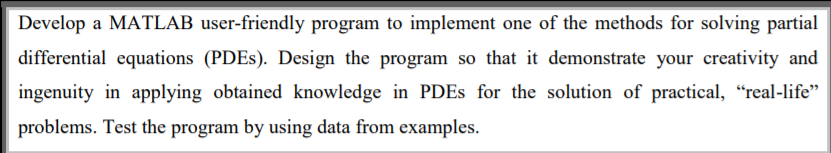 Develop a MATLAB user-friendly program to implement one of the methods for solving partial differential equations (PDEs). Design the program so that it demonstrate your creativity and ingenuity in applying obtained knowledge in PDEs for the solution of practical, “real-life” problems. Test the program by using data from examples.